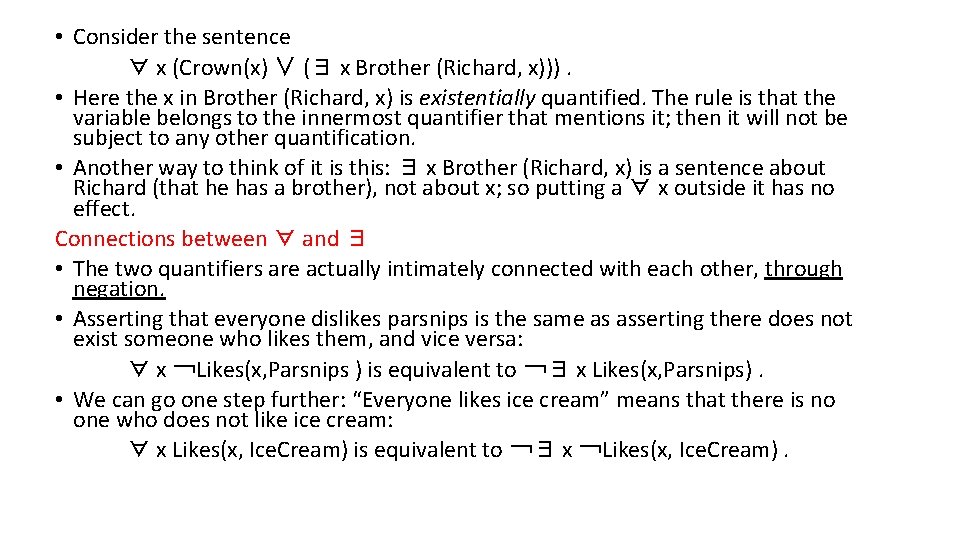 • Consider the sentence

$\forall$ x (Crown(x) $\vee$ ($\exists$ x Brother (Richard, x))) .

• Here the x in Brother (Richard, x) is existentially quantified. The rule is that the variable belongs to the innermost quantifier that mentions it; then it will not be subject to any other quantification.

• Another way to think of it is this: $\exists$ x Brother (Richard, x) is a sentence about Richard (that he has a brother), not about x; so putting a $\forall$ x outside it has no effect.

Connections between $\forall$ and $\exists$

• The two quantifiers are actually intimately connected with each other, through negation.

• Asserting that everyone dislikes parsnips is the same as asserting there does not exist someone who likes them, and vice versa:

$\forall$ x $\neg$Likes(x,Parsnips ) is equivalent to $\neg\exists$ x Likes(x,Parsnips) .

• We can go one step further: “Everyone likes ice cream” means that there is no one who does not like ice cream:

$\forall$ x Likes(x, IceCream) is equivalent to $\neg\exists$ x $\neg$Likes(x, IceCream) .